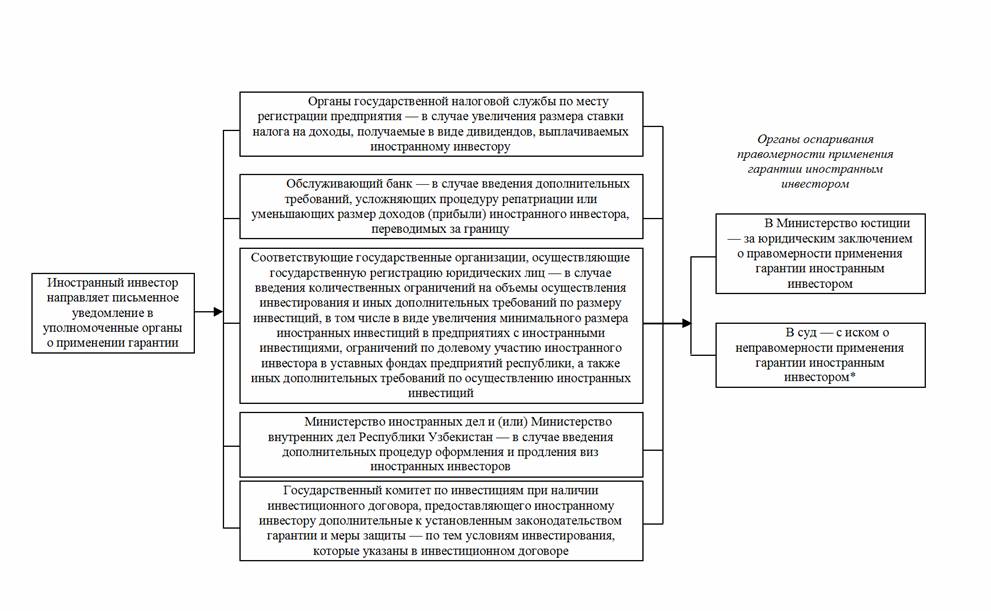 Иностранный инвестор направляет письменное уведомление в уполномоченные органы о применении гарантии

Органы государственной налоговой службы по месту регистрации предприятия — в случае увеличения размера ставки налога на доходы, получаемые в виде дивидендов, выплачиваемых иностранному инвестору

Обслуживающий банк — в случае введения дополнительных требований, усложняющих процедуру репатриации или уменьшающих размер доходов (прибыли) иностранного инвестора, переводимых за границу

Соответствующие государственные организации, осуществляющие государственную регистрацию юридических лиц — в случае введения количественных ограничений на объемы осуществления инвестирования и иных дополнительных требований по размеру инвестиций, в том числе в виде увеличения минимального размера иностранных инвестиций в предприятиях с иностранными инвестициями, ограничений по долевому участию иностранного инвестора в уставных фондах предприятий республики, а также иных дополнительных требований по осуществлению иностранных инвестиций

Министерство иностранных дел и (или) Министерство внутренних дел Республики Узбекистан — в случае введения дополнительных процедур оформления и продления виз иностранных инвесторов

Государственный комитет по инвестициям при наличии инвестиционного договора, предоставляющего иностранному инвестору дополнительные к установленным законодательством гарантии и меры защиты — по тем условиям инвестирования, которые указаны в инвестиционном договоре

Органы оспаривания правомерности применения гарантии иностранным инвестором

В Министерство юстиции — за юридическим заключением о правомерности применения гарантии иностранным инвестором

В суд — с иском о неправомерности применения гарантии иностранным инвестором*